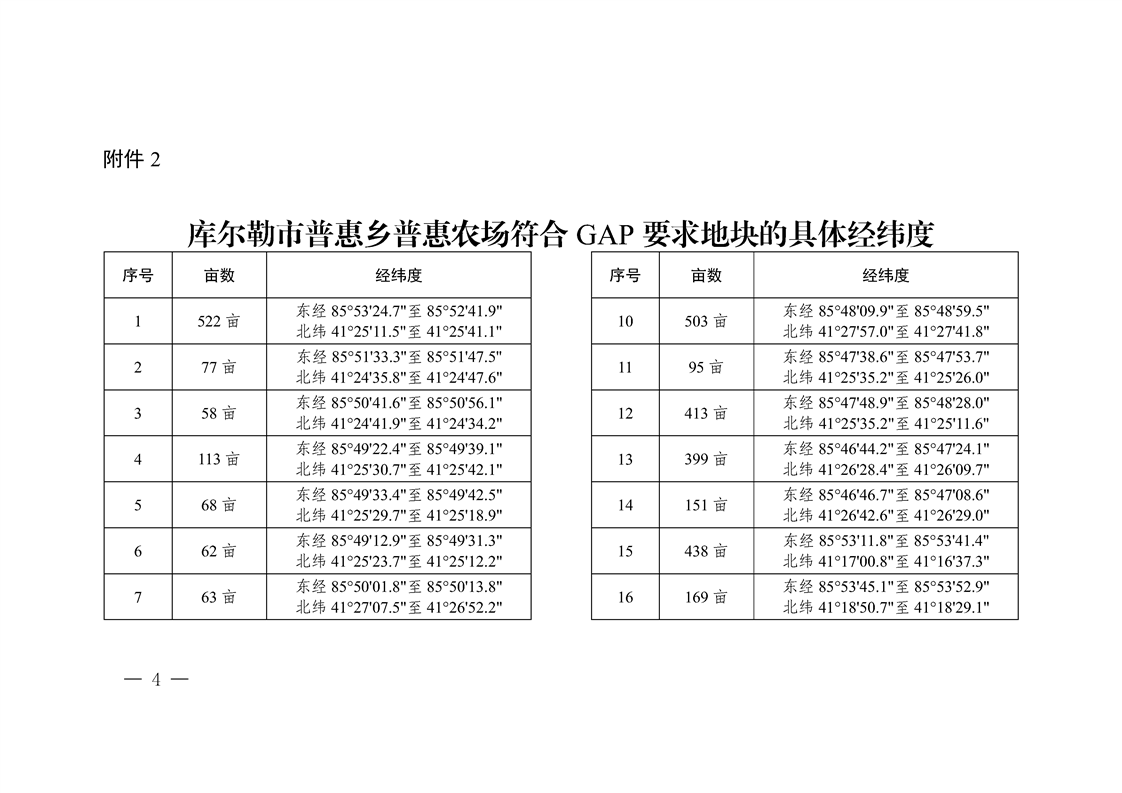 附件 2

库尔勒市普惠乡普惠农场符合 GAP 要求地块的具体经纬度

| 序号 | 亩数 | 经纬度 |
|---|---|---|
| 1 | 522 亩 | 东经 85°53'24.7"至 85°52'41.9" 北纬 41°25'11.5"至 41°25'41.1" |
| 2 | 77 亩 | 东经 85°51'33.3"至 85°51'47.5" 北纬 41°24'35.8"至 41°24'47.6" |
| 3 | 58 亩 | 东经 85°50'41.6"至 85°50'56.1" 北纬 41°24'41.9"至 41°24'34.2" |
| 4 | 113 亩 | 东经 85°49'22.4"至 85°49'39.1" 北纬 41°25'30.7"至 41°25'42.1" |
| 5 | 68 亩 | 东经 85°49'33.4"至 85°49'42.5" 北纬 41°25'29.7"至 41°25'18.9" |
| 6 | 62 亩 | 东经 85°49'12.9"至 85°49'31.3" 北纬 41°25'23.7"至 41°25'12.2" |
| 7 | 63 亩 | 东经 85°50'01.8"至 85°50'13.8" 北纬 41°27'07.5"至 41°26'52.2" |

| 序号 | 亩数 | 经纬度 |
|---|---|---|
| 10 | 503 亩 | 东经 85°48'09.9"至 85°48'59.5" 北纬 41°27'57.0"至 41°27'41.8" |
| 11 | 95 亩 | 东经 85°47'38.6"至 85°47'53.7" 北纬 41°25'35.2"至 41°25'26.0" |
| 12 | 413 亩 | 东经 85°47'48.9"至 85°48'28.0" 北纬 41°25'35.2"至 41°25'11.6" |
| 13 | 399 亩 | 东经 85°46'44.2"至 85°47'24.1" 北纬 41°26'28.4"至 41°26'09.7" |
| 14 | 151 亩 | 东经 85°46'46.7"至 85°47'08.6" 北纬 41°26'42.6"至 41°26'29.0" |
| 15 | 438 亩 | 东经 85°53'11.8"至 85°53'41.4" 北纬 41°17'00.8"至 41°16'37.3" |
| 16 | 169 亩 | 东经 85°53'45.1"至 85°53'52.9" 北纬 41°18'50.7"至 41°18'29.1" |

— 4 —